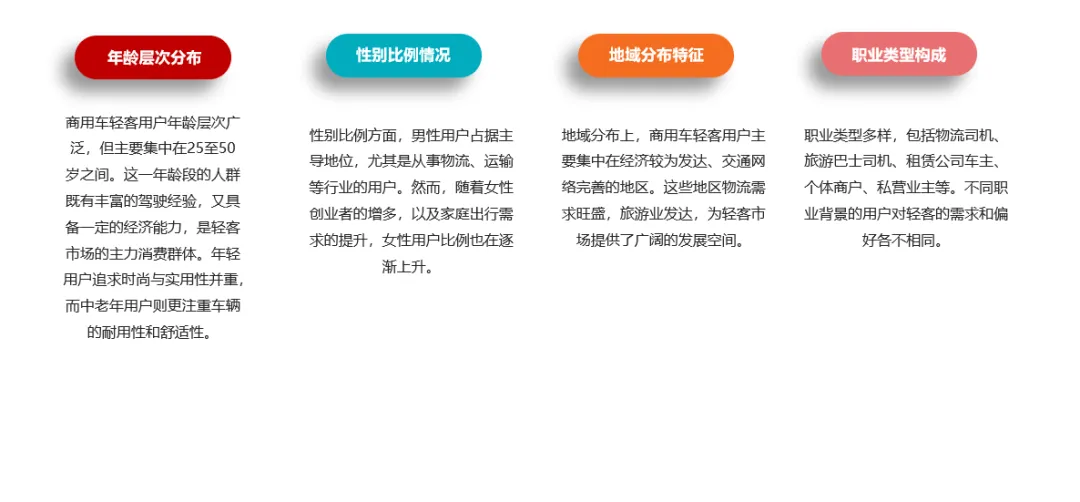 年龄层次分布

商用车轻客用户年龄层次广泛，但主要集中在25至50岁之间。这一年龄段的人群既有丰富的驾驶经验，又具备一定的经济能力，是轻客市场的主力消费群体。年轻用户追求时尚与实用性并重，而中老年用户则更注重车辆的耐用性和舒适性。

性别比例情况

性别比例方面，男性用户占据主导地位，尤其是从事物流、运输等行业的用户。然而，随着女性创业者的增多，以及家庭出行需求的提升，女性用户比例也在逐渐上升。

地域分布特征

地域分布上，商用车轻客用户主要集中在经济较为发达、交通网络完善的地区。这些地区物流需求旺盛，旅游业发达，为轻客市场提供了广阔的发展空间。

职业类型构成

职业类型多样，包括物流司机、旅游巴士司机、租赁公司车主、个体商户、私营业主等。不同职业背景的用户对轻客的需求和偏好各不相同。